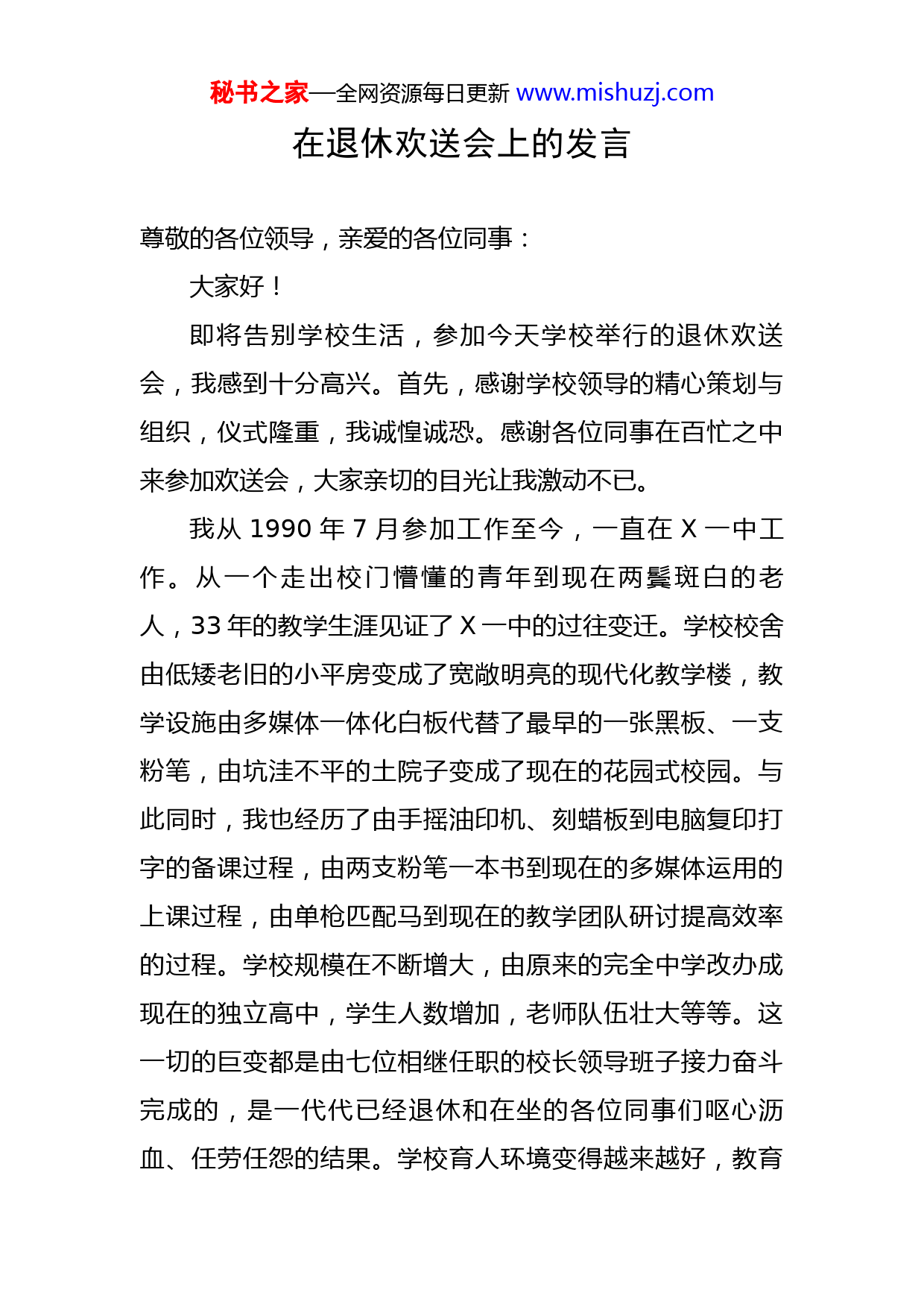 秘书之家—全网资源每日更新 www.mishuzj.com

在退休欢送会上的发言

尊敬的各位领导，亲爱的各位同事：

大家好！

即将告别学校生活，参加今天学校举行的退休欢送会，我感到十分高兴。首先，感谢学校领导的精心策划与组织，仪式隆重，我诚惶诚恐。感谢各位同事在百忙之中来参加欢送会，大家亲切的目光让我激动不已。

我从 1990 年 7 月参加工作至今，一直在 X 一中工作。从一个走出校门懵懂的青年到现在两鬓斑白的老人，33 年的教学生涯见证了 X 一中的过往变迁。学校校舍由低矮老旧的小平房变成了宽敞明亮的现代化教学楼，教学设施由多媒体一体化白板代替了最早的一张黑板、一支粉笔，由坑洼不平的土院子变成了现在的花园式校园。与此同时，我也经历了由手摇油印机、刻蜡板到电脑复印打字的备课过程，由两支粉笔一本书到现在的多媒体运用的上课过程，由单枪匹配马到现在的教学团队研讨提高效率的过程。学校规模在不断增大，由原来的完全中学改办成现在的独立高中，学生人数增加，老师队伍壮大等等。这一切的巨变都是由七位相继任职的校长领导班子接力奋斗完成的，是一代代已经退休和在坐的各位同事们呕心沥血、任劳任怨的结果。学校育人环境变得越来越好，教育